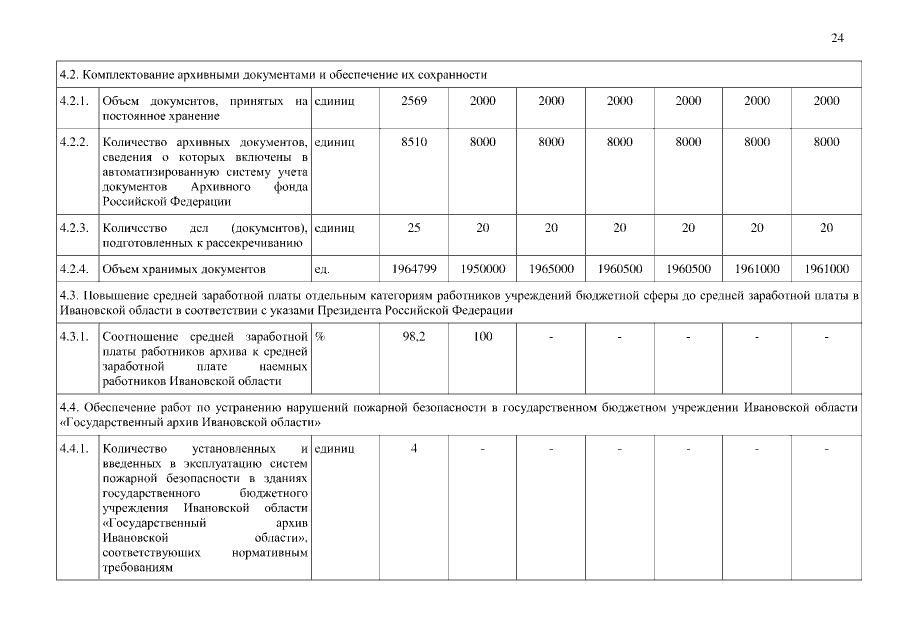 24

| 4.2. Комплектование архивными документами и обеспечение их сохранности | | | | | | | | | |
|---|---|---|---|---|---|---|---|---|---|
| 4.2.1. | Объем документов, принятых на постоянное хранение | единиц | 2569 | 2000 | 2000 | 2000 | 2000 | 2000 | 2000 |
| 4.2.2. | Количество архивных документов, сведения о которых включены в автоматизированную систему учета документов Архивного фонда Российской Федерации | единиц | 8510 | 8000 | 8000 | 8000 | 8000 | 8000 | 8000 |
| 4.2.3. | Количество дел (документов), подготовленных к рассекречиванию | единиц | 25 | 20 | 20 | 20 | 20 | 20 | 20 |
| 4.2.4. | Объем хранимых документов | ед. | 1964799 | 1950000 | 1965000 | 1960500 | 1960500 | 1961000 | 1961000 |
| 4.3. Повышение средней заработной платы отдельным категориям работников учреждений бюджетной сферы до средней заработной платы в Ивановской области в соответствии с указами Президента Российской Федерации | | | | | | | | | |
| 4.3.1. | Соотношение средней заработной платы работников архива к средней заработной плате наемных работников Ивановской области | % | 98,2 | 100 | - | - | - | - | - |
| 4.4. Обеспечение работ по устранению нарушений пожарной безопасности в государственном бюджетном учреждении Ивановской области «Государственный архив Ивановской области» | | | | | | | | | |
| 4.4.1. | Количество установленных и введенных в эксплуатацию систем пожарной безопасности в зданиях государственного бюджетного учреждения Ивановской области «Государственный архив Ивановской области», соответствующих нормативным требованиям | единиц | 4 | - | - | - | - | - | - |